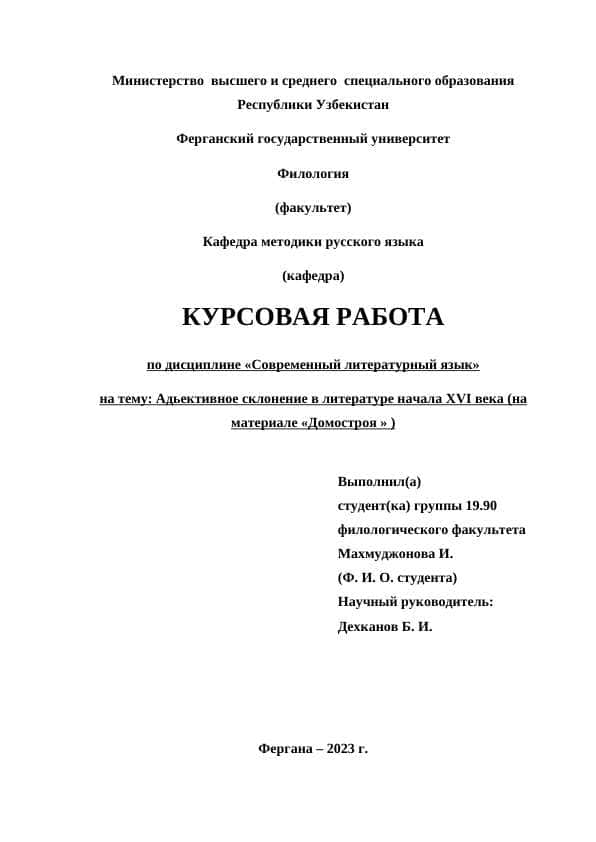 Министерство высшего и среднего специального образования Республики Узбекистан

Ферганский государственный университет

Филология

(факультет)

Кафедра методики русского языка

(кафедра)

КУРСОВАЯ РАБОТА

по дисциплине «Современный литературный язык»

на тему: Адьективное склонение в литературе начала XVI века (на материале «Домостроя » )

Выполнил(а)
студент(ка) группы 19.90
филологического факультета
Махмуджонова И.
(Ф. И. О. студента)
Научный руководитель:
Дехканов Б. И.

Фергана – 2023 г.